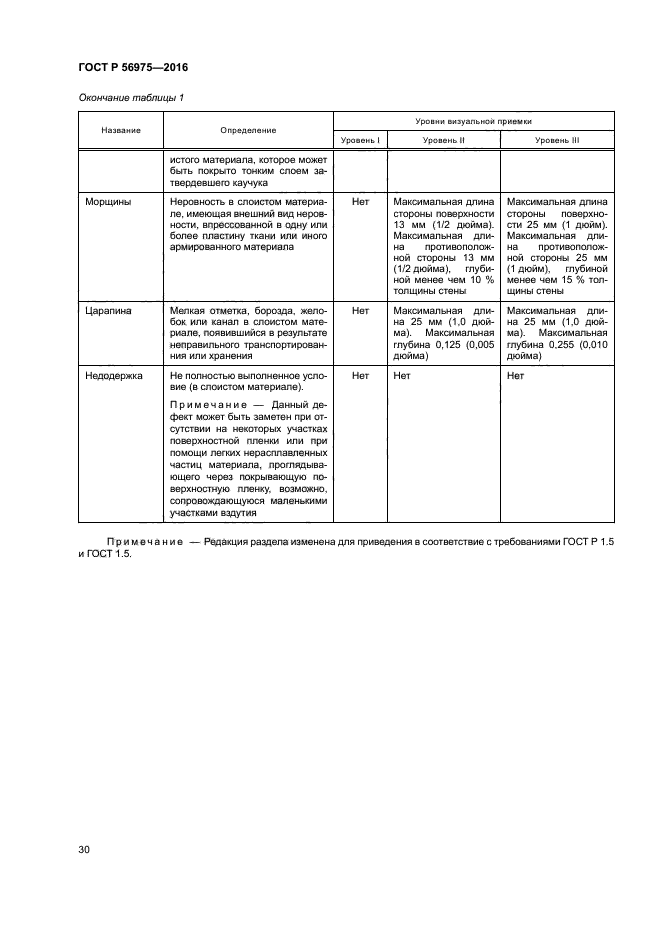 ГОСТ Р 56975—2016

Окончание таблицы 1

| Название | Определение | Уровни визуальной приемки | | |
|---|---|---|---|---|
| | | Уровень I | Уровень II | Уровень III |
| | истого материала, которое может быть покрыто тонким слоем затвердевшего каучука | | | |
| Морщины | Неровность в слоистом материале, имеющая внешний вид неровности, впрессованной в одну или более пластину ткани или иного армированного материала | Нет | Максимальная длина стороны поверхности 13 мм (1/2 дюйма). Максимальная длина противоположной стороны 13 мм (1/2 дюйма), глубиной менее чем 10 % толщины стены | Максимальная длина стороны поверхности 25 мм (1 дюйм). Максимальная длина противоположной стороны 25 мм (1 дюйм), глубиной менее чем 15 % толщины стены |
| Царапина | Мелкая отметка, борозда, желобок или канал в слоистом материале, появившийся в результате неправильного транспортирования или хранения | Нет | Максимальная длина 25 мм (1,0 дюйма). Максимальная глубина 0,125 (0,005 дюйма) | Максимальная длина 25 мм (1,0 дюйма). Максимальная глубина 0,255 (0,010 дюйма) |
| Недодержка | Не полностью выполненное условие (в слоистом материале). Примечание — Данный дефект может быть заметен при отсутствии на некоторых участках поверхностной пленки или при помощи легких нерасплавленных частиц материала, проглядывающего через покрывающую поверхностную пленку, возможно, сопровождающуюся маленькими участками вздутия | Нет | Нет | Нет |

Примечание — Редакция раздела изменена для приведения в соответствие с требованиями ГОСТ Р 1.5 и ГОСТ 1.5.

30